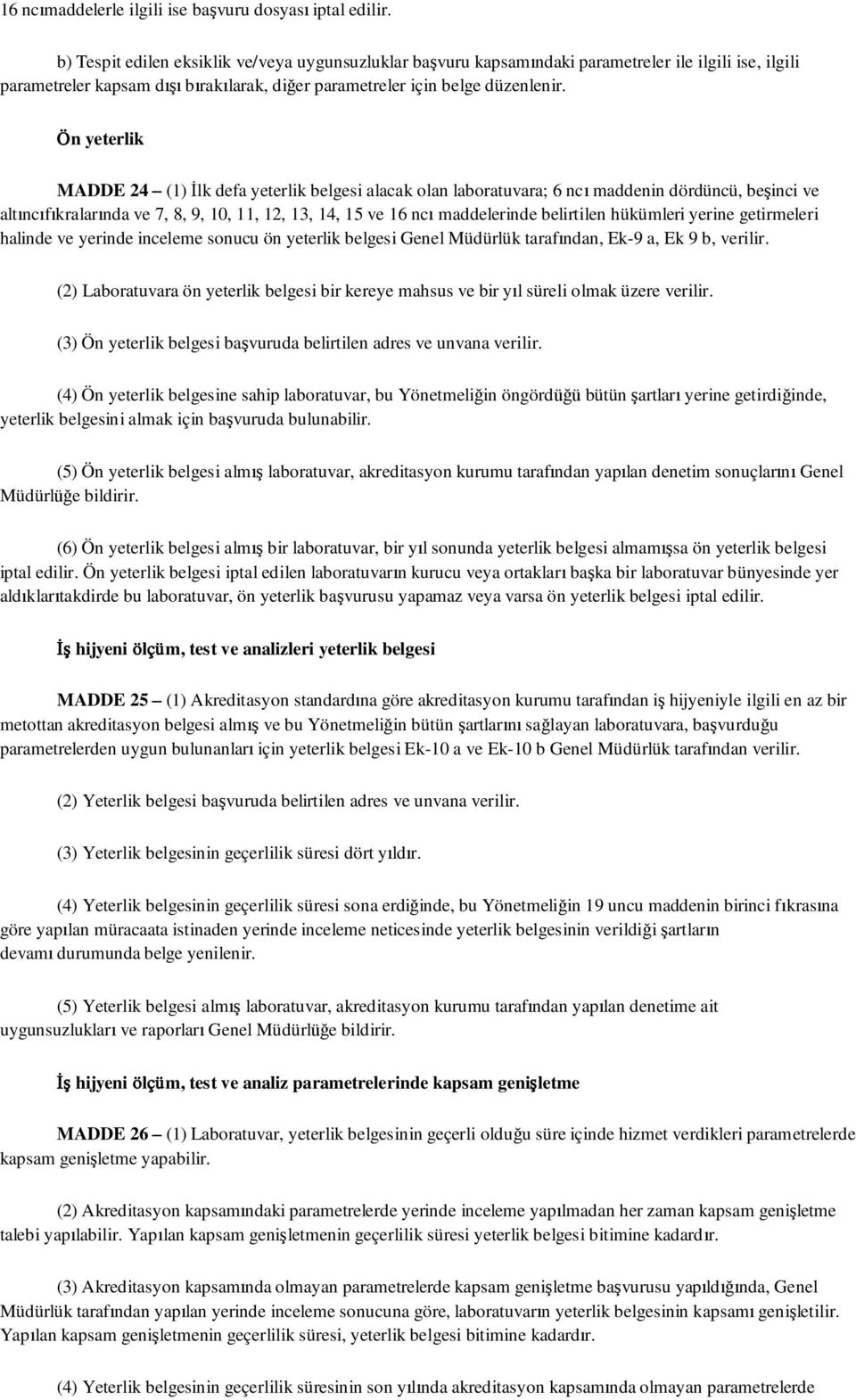 16 ncımaddelerle ilgili ise başvuru dosyası iptal edilir.

b) Tespit edilen eksiklik ve/veya uygunsuzluklar başvuru kapsamındaki parametreler ile ilgili ise, ilgili parametreler kapsam dışı bırakılarak, diğer parametreler için belge düzenlenir.

Ön yeterlik

MADDE 24 – (1) İlk defa yeterlik belgesi alacak olan laboratuvara; 6 ncı maddenin dördüncü, beşinci ve altıncıfıkralarında ve 7, 8, 9, 10, 11, 12, 13, 14, 15 ve 16 ncı maddelerinde belirtilen hükümleri yerine getirmeleri halinde ve yerinde inceleme sonucu ön yeterlik belgesi Genel Müdürlük tarafından, Ek-9 a, Ek 9 b, verilir.

(2) Laboratuvara ön yeterlik belgesi bir kereye mahsus ve bir yıl süreli olmak üzere verilir.

(3) Ön yeterlik belgesi başvuruda belirtilen adres ve unvana verilir.

(4) Ön yeterlik belgesine sahip laboratuvar, bu Yönetmeliğin öngördüğü bütün şartları yerine getirdiğinde, yeterlik belgesini almak için başvuruda bulunabilir.

(5) Ön yeterlik belgesi almış laboratuvar, akreditasyon kurumu tarafından yapılan denetim sonuçlarını Genel Müdürlüğe bildirir.

(6) Ön yeterlik belgesi almış bir laboratuvar, bir yıl sonunda yeterlik belgesi almamışsa ön yeterlik belgesi iptal edilir. Ön yeterlik belgesi iptal edilen laboratuvarın kurucu veya ortakları başka bir laboratuvar bünyesinde yer aldıklarıtakdirde bu laboratuvar, ön yeterlik başvurusu yapamaz veya varsa ön yeterlik belgesi iptal edilir.

İş hijyeni ölçüm, test ve analizleri yeterlik belgesi

MADDE 25 – (1) Akreditasyon standardına göre akreditasyon kurumu tarafından iş hijyeniyle ilgili en az bir metottan akreditasyon belgesi almış ve bu Yönetmeliğin bütün şartlarını sağlayan laboratuvara, başvurduğu parametrelerden uygun bulunanları için yeterlik belgesi Ek-10 a ve Ek-10 b Genel Müdürlük tarafından verilir.

(2) Yeterlik belgesi başvuruda belirtilen adres ve unvana verilir.

(3) Yeterlik belgesinin geçerlilik süresi dört yıldır.

(4) Yeterlik belgesinin geçerlilik süresi sona erdiğinde, bu Yönetmeliğin 19 uncu maddenin birinci fıkrasına göre yapılan müracaata istinaden yerinde inceleme neticesinde yeterlik belgesinin verildiği şartların devamı durumunda belge yenilenir.

(5) Yeterlik belgesi almış laboratuvar, akreditasyon kurumu tarafından yapılan denetime ait uygunsuzlukları ve raporları Genel Müdürlüğe bildirir.

İş hijyeni ölçüm, test ve analiz parametrelerinde kapsam genişletme

MADDE 26 – (1) Laboratuvar, yeterlik belgesinin geçerli olduğu süre içinde hizmet verdikleri parametrelerde kapsam genişletme yapabilir.

(2) Akreditasyon kapsamındaki parametrelerde yerinde inceleme yapılmadan her zaman kapsam genişletme talebi yapılabilir. Yapılan kapsam genişletmenin geçerlilik süresi yeterlik belgesi bitimine kadardır.

(3) Akreditasyon kapsamında olmayan parametrelerde kapsam genişletme başvurusu yapıldığında, Genel Müdürlük tarafından yapılan yerinde inceleme sonucuna göre, laboratuvarın yeterlik belgesinin kapsamı genişletilir. Yapılan kapsam genişletmenin geçerlilik süresi, yeterlik belgesi bitimine kadardır.

(4) Yeterlik belgesinin geçerlilik süresinin son yılında akreditasyon kapsamında olmayan parametrelerde